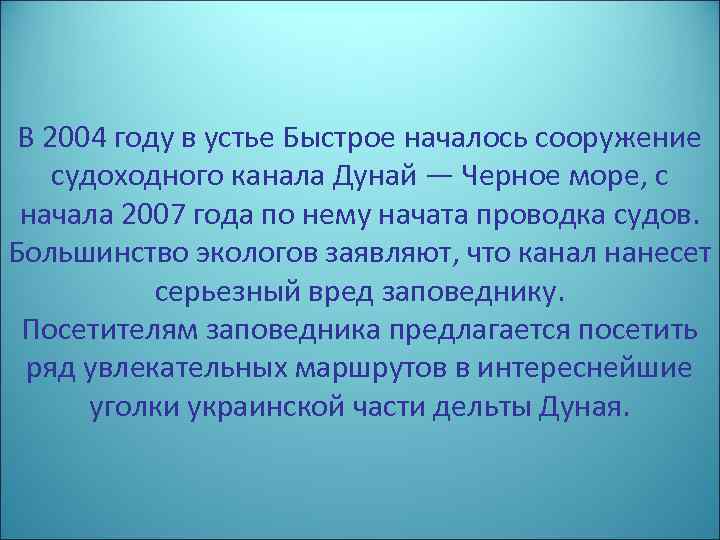 В 2004 году в устье Быстрое началось сооружение судоходного канала Дунай — Черное море, с начала 2007 года по нему начата проводка судов. Большинство экологов заявляют, что канал нанесет серьезный вред заповеднику.
Посетителям заповедника предлагается посетить ряд увлекательных маршрутов в интереснейшие уголки украинской части дельты Дуная.